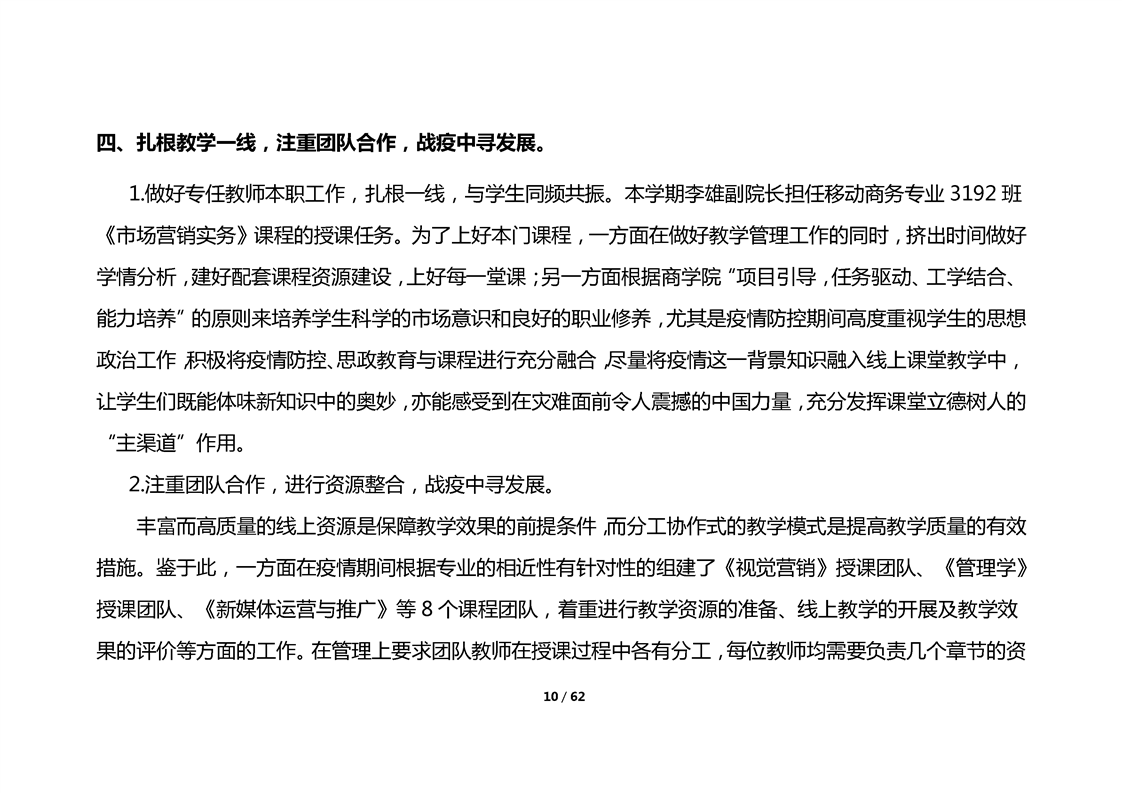 四、扎根教学一线，注重团队合作，战疫中寻发展。

1.做好专任教师本职工作，扎根一线，与学生同频共振。本学期李雄副院长担任移动商务专业 3192 班《市场营销实务》课程的授课任务。为了上好本门课程，一方面在做好教学管理工作的同时，挤出时间做好学情分析，建好配套课程资源建设，上好每一堂课；另一方面根据商学院“项目引导，任务驱动、工学结合、能力培养”的原则来培养学生科学的市场意识和良好的职业修养，尤其是疫情防控期间高度重视学生的思想政治工作，积极将疫情防控、思政教育与课程进行充分融合，尽量将疫情这一背景知识融入线上课堂教学中，让学生们既能体味新知识中的奥妙，亦能感受到在灾难面前令人震撼的中国力量，充分发挥课堂立德树人的“主渠道”作用。

2.注重团队合作，进行资源整合，战疫中寻发展。

丰富而高质量的线上资源是保障教学效果的前提条件，而分工协作式的教学模式是提高教学质量的有效措施。鉴于此，一方面在疫情期间根据专业的相近性有针对性的组建了《视觉营销》授课团队、《管理学》授课团队、《新媒体运营与推广》等 8 个课程团队，着重进行教学资源的准备、线上教学的开展及教学效果的评价等方面的工作。在管理上要求团队教师在授课过程中各有分工，每位教师均需要负责几个章节的资

10 / 62